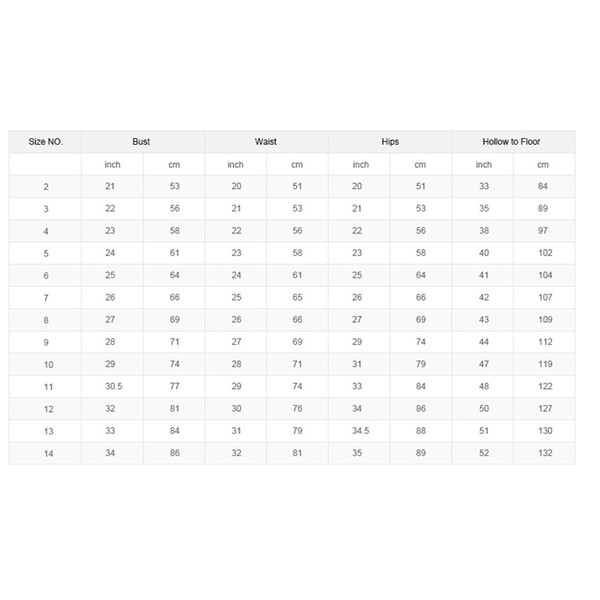 | Size NO. | Bust | | Waist | | Hips | | Hollow to Floor | |
|---|---|---|---|---|---|---|---|---|
| | inch | cm | inch | cm | inch | cm | inch | cm |
| 2 | 21 | 53 | 20 | 51 | 20 | 51 | 33 | 84 |
| 3 | 22 | 56 | 21 | 53 | 21 | 53 | 35 | 89 |
| 4 | 23 | 58 | 22 | 56 | 22 | 56 | 38 | 97 |
| 5 | 24 | 61 | 23 | 58 | 23 | 58 | 40 | 102 |
| 6 | 25 | 64 | 24 | 61 | 25 | 64 | 41 | 104 |
| 7 | 26 | 66 | 25 | 65 | 26 | 66 | 42 | 107 |
| 8 | 27 | 69 | 26 | 66 | 27 | 69 | 43 | 109 |
| 9 | 28 | 71 | 27 | 69 | 29 | 74 | 44 | 112 |
| 10 | 29 | 74 | 28 | 71 | 31 | 79 | 47 | 119 |
| 11 | 30.5 | 77 | 29 | 74 | 33 | 84 | 48 | 122 |
| 12 | 32 | 81 | 30 | 76 | 34 | 86 | 50 | 127 |
| 13 | 33 | 84 | 31 | 79 | 34.5 | 88 | 51 | 130 |
| 14 | 34 | 86 | 32 | 81 | 35 | 89 | 52 | 132 |